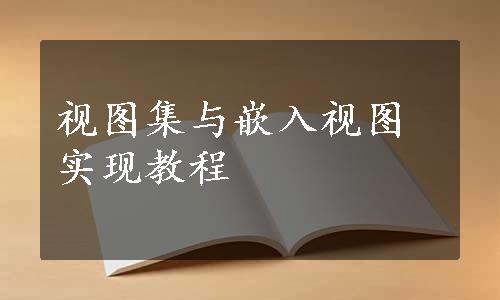 视图集与嵌入视图实现教程